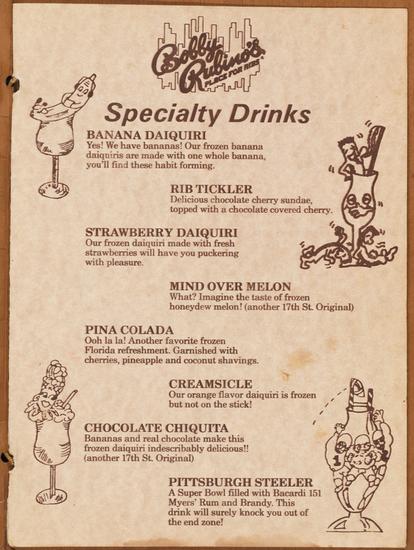 Bobby Rubino's
PLACE FOR RIBS

Specialty Drinks

BANANA DAIQUIRI
Yes! We have bananas! Our frozen banana daiquiris are made with one whole banana, you'll find these habit forming.

RIB TICKLER
Delicious chocolate cherry sundae, topped with a chocolate covered cherry.

STRAWBERRY DAIQUIRI
Our frozen daiquiri made with fresh strawberries will have you puckering with pleasure.

MIND OVER MELON
What? Imagine the taste of frozen honeydew melon! (another 17th St. Original)

PINA COLADA
Ooh la la! Another favorite frozen Florida refreshment. Garnished with cherries, pineapple and coconut shavings.

CREAMSICLE
Our orange flavor daiquiri is frozen but not on the stick!

CHOCOLATE CHIQUITA
Bananas and real chocolate make this frozen daiquiri indescribably delicious!! (another 17th St. Original)

PITTSBURGH STEELER
A Super Bowl filled with Bacardi 151 Myers' Rum and Brandy. This drink will surely knock you out of the end zone!